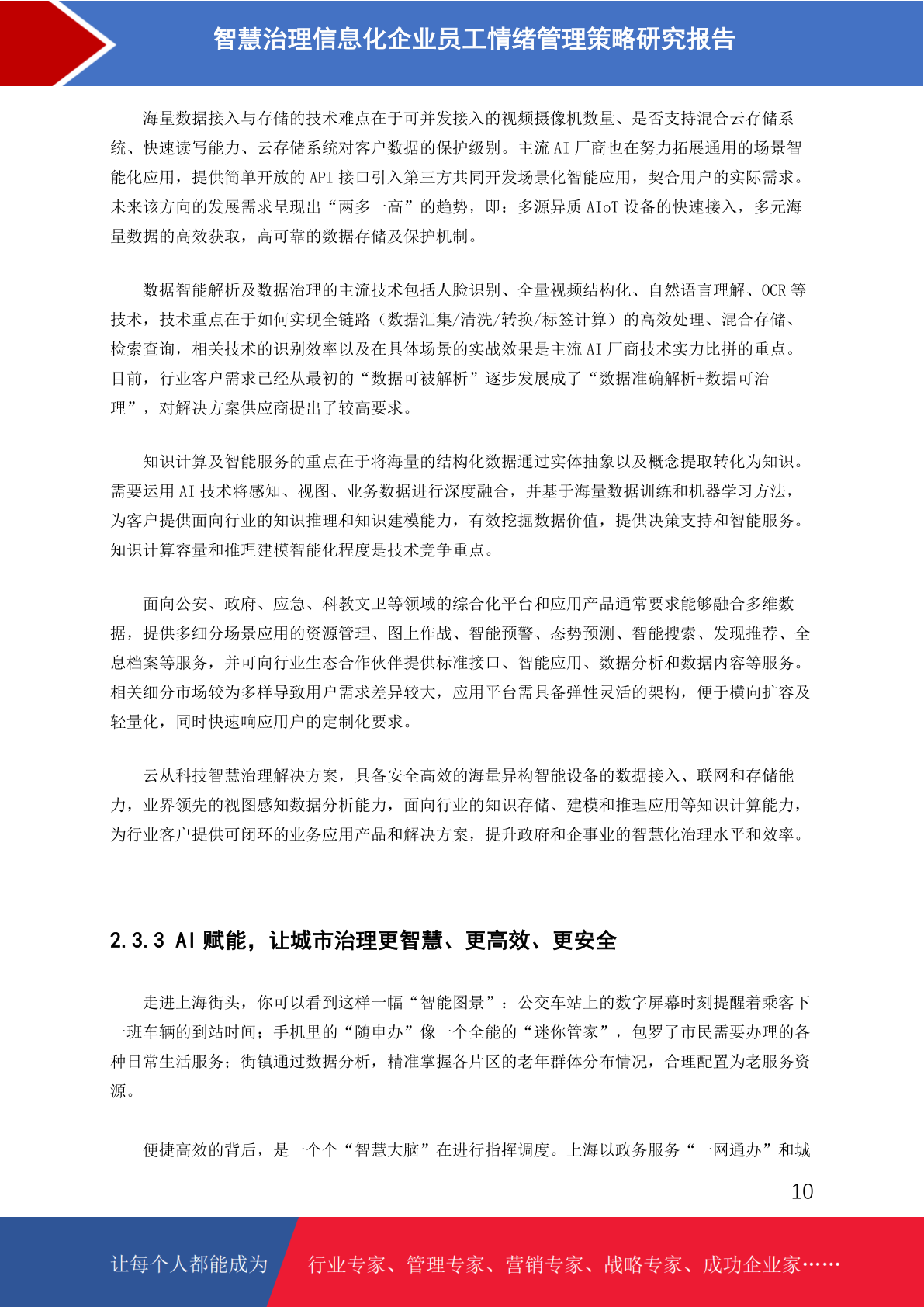 智慧治理信息化企业员工情绪管理策略研究报告

海量数据接入与存储的技术难点在于可并发接入的视频摄像机数量、是否支持混合云存储系统、快速读写能力、云存储系统对客户数据的保护级别。主流 AI 厂商也在努力拓展通用的场景智能化应用，提供简单开放的 API 接口引入第三方共同开发场景化智能应用，契合用户的实际需求。未来该方向的发展需求呈现出“两多一高”的趋势，即：多源异质 AIoT 设备的快速接入，多元海量数据的高效获取，高可靠的数据存储及保护机制。

数据智能解析及数据治理的主流技术包括人脸识别、全量视频结构化、自然语言理解、OCR 等技术，技术重点在于如何实现全链路（数据汇集/清洗/转换/标签计算）的高效处理、混合存储、检索查询，相关技术的识别效率以及在具体场景的实战效果是主流 AI 厂商技术实力比拼的重点。目前，行业客户需求已经从最初的“数据可被解析”逐步发展成了“数据准确解析+数据可治理”，对解决方案供应商提出了较高要求。

知识计算及智能服务的重点在于将海量的结构化数据通过实体抽象以及概念提取转化为知识。需要运用 AI 技术将感知、视图、业务数据进行深度融合，并基于海量数据训练和机器学习方法，为客户提供面向行业的知识推理和知识建模能力，有效挖掘数据价值，提供决策支持和智能服务。知识计算容量和推理建模智能化程度是技术竞争重点。

面向公安、政府、应急、科教文卫等领域的综合化平台和应用产品通常要求能够融合多维数据，提供多细分场景应用的资源管理、图上作战、智能预警、态势预测、智能搜索、发现推荐、全息档案等服务，并可向行业生态合作伙伴提供标准接口、智能应用、数据分析和数据内容等服务。相关细分市场较为多样导致用户需求差异较大，应用平台需具备弹性灵活的架构，便于横向扩容及轻量化，同时快速响应用户的定制化要求。

云从科技智慧治理解决方案，具备安全高效的海量异构智能设备的数据接入、联网和存储能力，业界领先的视图感知数据分析能力，面向行业的知识存储、建模和推理应用等知识计算能力，为行业客户提供可闭环的业务应用产品和解决方案，提升政府和企事业的智慧化治理水平和效率。

2.3.3 AI 赋能，让城市治理更智慧、更高效、更安全

走进上海街头，你可以看到这样一幅“智能图景”：公交车站上的数字屏幕时刻提醒着乘客下一班车辆的到站时间；手机里的“随申办”像一个全能的“迷你管家”，包罗了市民需要办理的各种日常生活服务；街镇通过数据分析，精准掌握各片区的老年群体分布情况，合理配置为老服务资源。

便捷高效的背后，是一个个“智慧大脑”在进行指挥调度。上海以政务服务“一网通办”和城

10

让每个人都能成为 行业专家、管理专家、营销专家、战略专家、成功企业家……